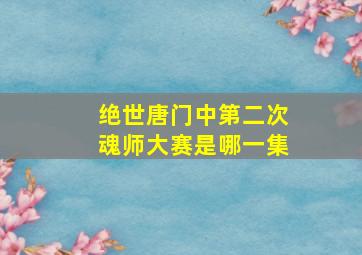 绝世唐门中第二次魂师大赛是哪一集